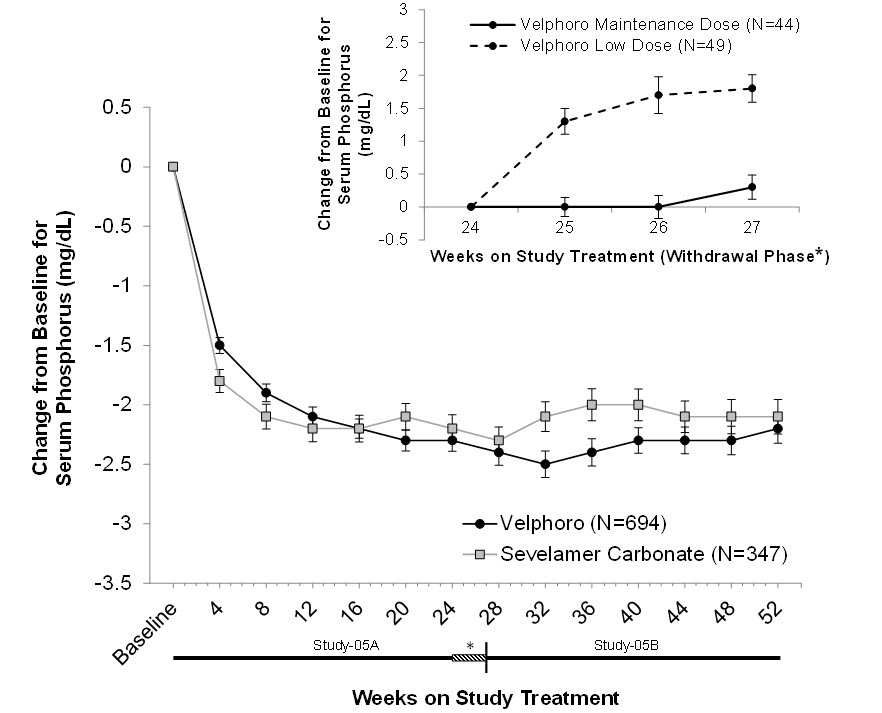 3
2.5
2
1.5
1
0.5
0
-0.5

Velphoro Maintenance Dose (N=44)
Velphoro Low Dose (N=49)

Change from Baseline for Serum Phosphorus (mg/dL)

24 25 26 27

Weeks on Study Treatment (Withdrawal Phase*)

0.5
0
-0.5
-1
-1.5
-2
-2.5
-3
-3.5

Change from Baseline for Serum Phosphorus (mg/dL)

Velphoro (N=694)
Sevelamer Carbonate (N=347)

Baseline 4 8 12 16 20 24 28 32 36 40 44 48 52

Study-05A * Study-05B

Weeks on Study Treatment